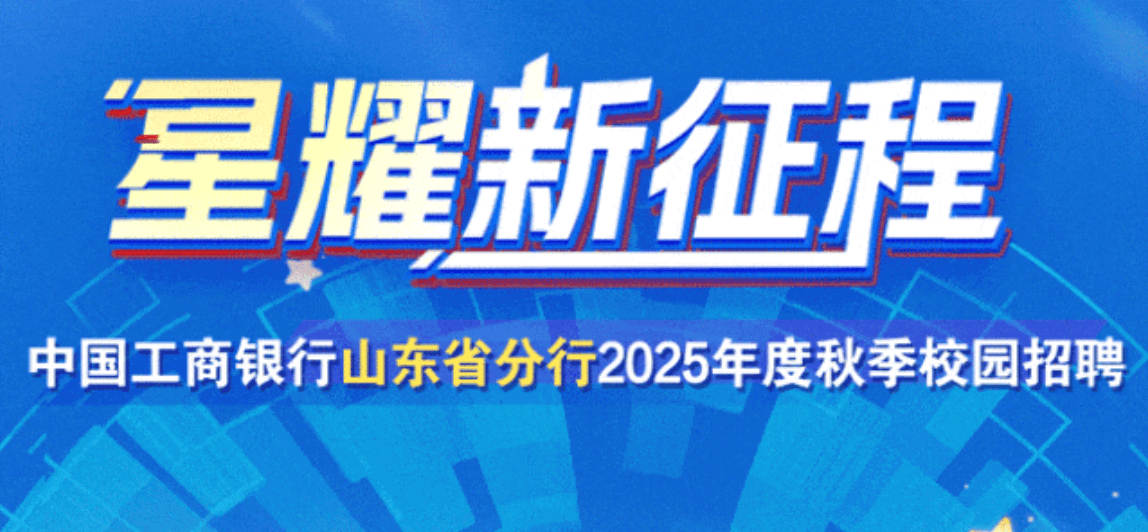 星耀新征程

中国工商银行山东省分行2025年度秋季校园招聘